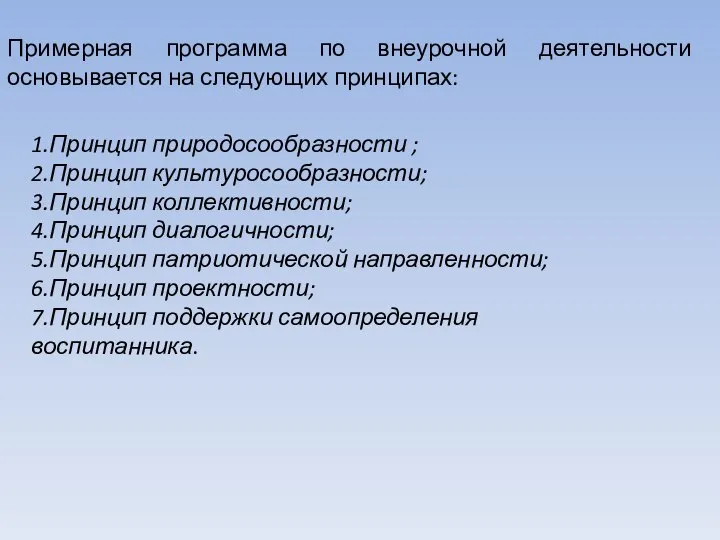 Примерная программа по внеурочной деятельности основывается на следующих принципах:

1.Принцип природосообразности ;
2.Принцип культуросообразности;
3.Принцип коллективности;
4.Принцип диалогичности;
5.Принцип патриотической направленности;
6.Принцип проектности;
7.Принцип поддержки самоопределения воспитанника.